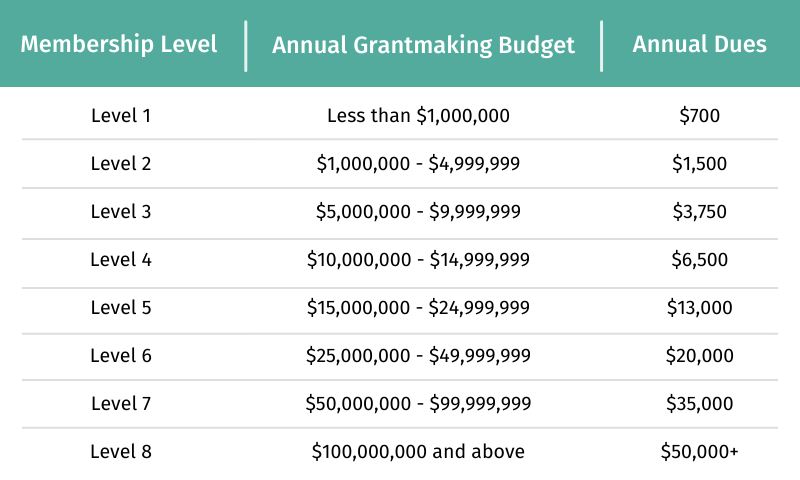 | Membership Level | Annual Grantmaking Budget | Annual Dues |
|---|---|---|
| Level 1 | Less than \$1,000,000 | \$700 |
| Level 2 | \$1,000,000 - \$4,999,999 | \$1,500 |
| Level 3 | \$5,000,000 - \$9,999,999 | \$3,750 |
| Level 4 | \$10,000,000 - \$14,999,999 | \$6,500 |
| Level 5 | \$15,000,000 - \$24,999,999 | \$13,000 |
| Level 6 | \$25,000,000 - \$49,999,999 | \$20,000 |
| Level 7 | \$50,000,000 - \$99,999,999 | \$35,000 |
| Level 8 | \$100,000,000 and above | \$50,000+ |